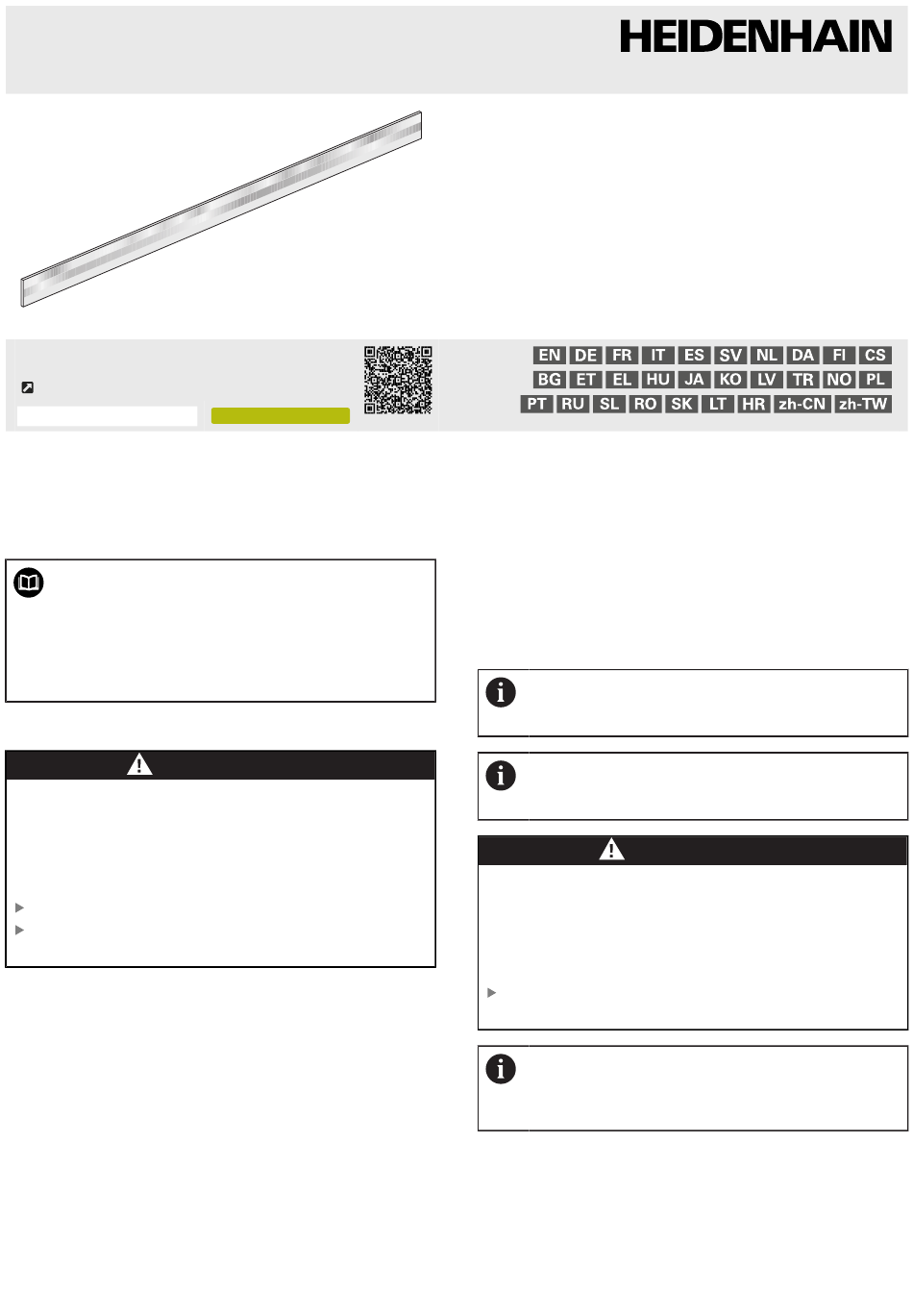 HEIDENHAIN

EN DE FR IT ES SV NL DA FI CS
BG ET EL HU JA KO LV TR NO PL
PT RU SL RO SK LT HR zh-CN zh-TW